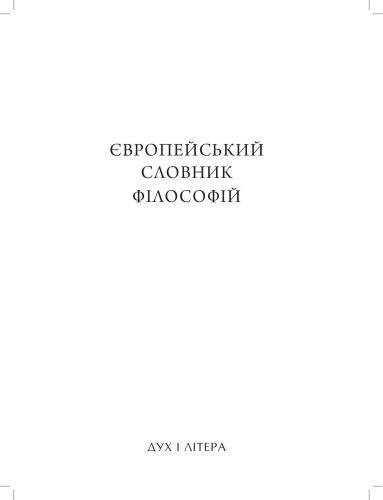 ЄВРОПЕЙСЬКИЙ
СЛОВНИК
ФІЛОСОФІЙ

ДУХ І ЛІТЕРА